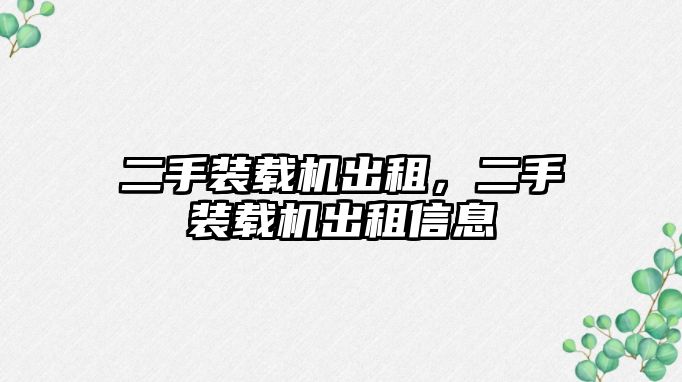 二手装载机出租，二手装载机出租信息